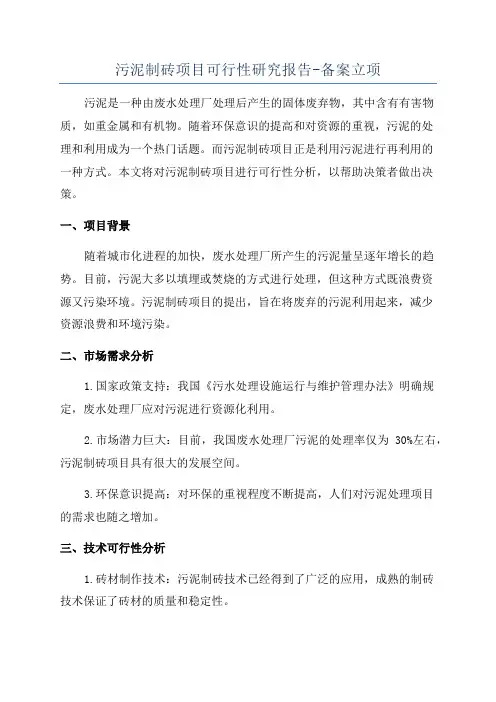 污泥制砖项目可行性研究报告-备案立项

污泥是一种由废水处理厂处理后产生的固体废弃物，其中含有有害物质，如重金属和有机物。随着环保意识的提高和对资源的重视，污泥的处理和利用成为一个热门话题。而污泥制砖项目正是利用污泥进行再利用的一种方式。本文将对污泥制砖项目进行可行性分析，以帮助决策者做出决策。

一、项目背景

随着城市化进程的加快，废水处理厂所产生的污泥量呈逐年增长的趋势。目前，污泥大多以填埋或焚烧的方式进行处理，但这种方式既浪费资源又污染环境。污泥制砖项目的提出，旨在将废弃的污泥利用起来，减少资源浪费和环境污染。

二、市场需求分析

1.国家政策支持：我国《污水处理设施运行与维护管理办法》明确规定，废水处理厂应对污泥进行资源化利用。

2.市场潜力巨大：目前，我国废水处理厂污泥的处理率仅为 30%左右，污泥制砖项目具有很大的发展空间。

3.环保意识提高：对环保的重视程度不断提高，人们对污泥处理项目的需求也随之增加。

三、技术可行性分析

1.砖材制作技术：污泥制砖技术已经得到了广泛的应用，成熟的制砖技术保证了砖材的质量和稳定性。